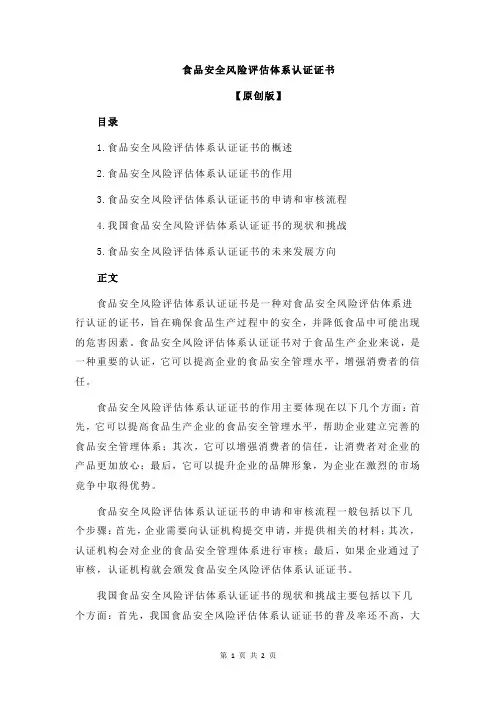 食品安全风险评估体系认证证书

【原创版】

目录

1.食品安全风险评估体系认证证书的概述

2.食品安全风险评估体系认证证书的作用

3.食品安全风险评估体系认证证书的申请和审核流程

4.我国食品安全风险评估体系认证证书的现状和挑战

5.食品安全风险评估体系认证证书的未来发展方向

正文

食品安全风险评估体系认证证书是一种对食品安全风险评估体系进行认证的证书，旨在确保食品生产过程中的安全，并降低食品中可能出现的危害因素。食品安全风险评估体系认证证书对于食品生产企业来说，是一种重要的认证，它可以提高企业的食品安全管理水平，增强消费者的信任。

食品安全风险评估体系认证证书的作用主要体现在以下几个方面：首先，它可以提高食品生产企业的食品安全管理水平，帮助企业建立完善的食品安全管理体系；其次，它可以增强消费者的信任，让消费者对企业的产品更加放心；最后，它可以提升企业的品牌形象，为企业在激烈的市场竞争中取得优势。

食品安全风险评估体系认证证书的申请和审核流程一般包括以下几个步骤：首先，企业需要向认证机构提交申请，并提供相关的材料；其次，认证机构会对企业的食品安全管理体系进行审核；最后，如果企业通过了审核，认证机构就会颁发食品安全风险评估体系认证证书。

我国食品安全风险评估体系认证证书的现状和挑战主要包括以下几个方面：首先，我国食品安全风险评估体系认证证书的普及率还不高，大

第 1 页 共 2 页